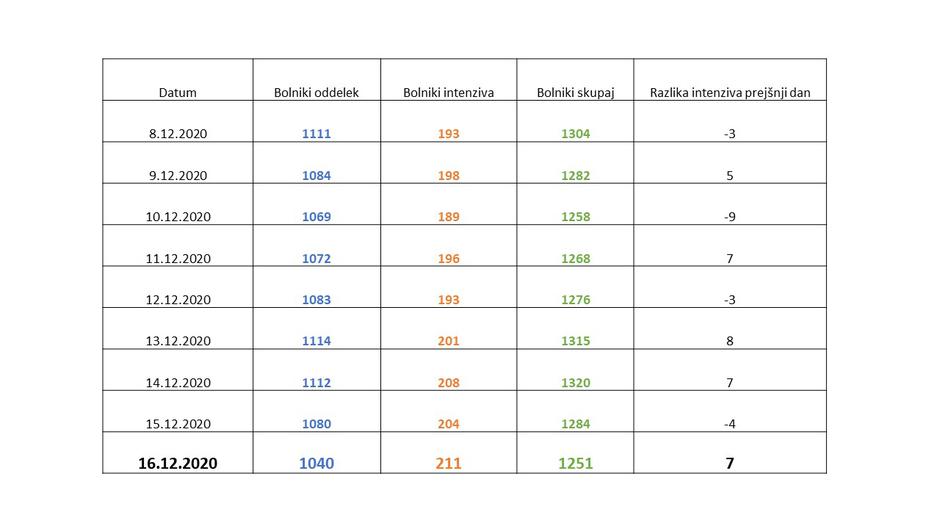 | Datum | Bolniki oddelek | Bolniki intenziva | Bolniki skupaj | Razlika intenziva prejšnji dan |
|---|---|---|---|---|
| 8.12.2020 | 1111 | 193 | 1304 | -3 |
| 9.12.2020 | 1084 | 198 | 1282 | 5 |
| 10.12.2020 | 1069 | 189 | 1258 | -9 |
| 11.12.2020 | 1072 | 196 | 1268 | 7 |
| 12.12.2020 | 1083 | 193 | 1276 | -3 |
| 13.12.2020 | 1114 | 201 | 1315 | 8 |
| 14.12.2020 | 1112 | 208 | 1320 | 7 |
| 15.12.2020 | 1080 | 204 | 1284 | -4 |
| 16.12.2020 | 1040 | 211 | 1251 | 7 |